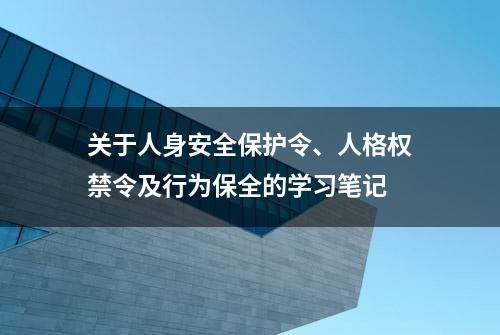 关于人身安全保护令、人格权禁令及行为保全的学习笔记